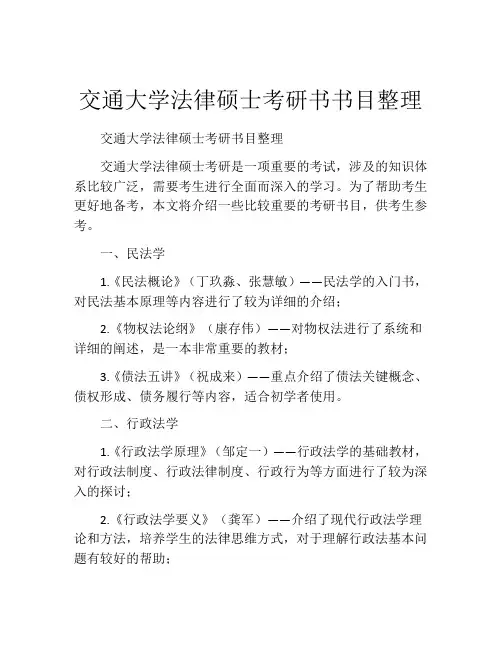 交通大学法律硕士考研书书目整理

交通大学法律硕士考研书目整理

交通大学法律硕士考研是一项重要的考试，涉及的知识体系比较广泛，需要考生进行全面而深入的学习。为了帮助考生更好地备考，本文将介绍一些比较重要的考研书目，供考生参考。

一、民法学

1.《民法概论》（丁玖淼、张慧敏）——民法学的入门书，对民法基本原理等内容进行了较为详细的介绍；

2.《物权法论纲》（康存伟）——对物权法进行了系统和详细的阐述，是一本非常重要的教材；

3.《债法五讲》（祝成来）——重点介绍了债法关键概念、债权形成、债务履行等内容，适合初学者使用。

二、行政法学

1.《行政法学原理》（邹定一）——行政法学的基础教材，对行政法制度、行政法律制度、行政行为等方面进行了较为深入的探讨；

2.《行政法学要义》（龚军）——介绍了现代行政法学理论和方法，培养学生的法律思维方式，对于理解行政法基本问题有较好的帮助；